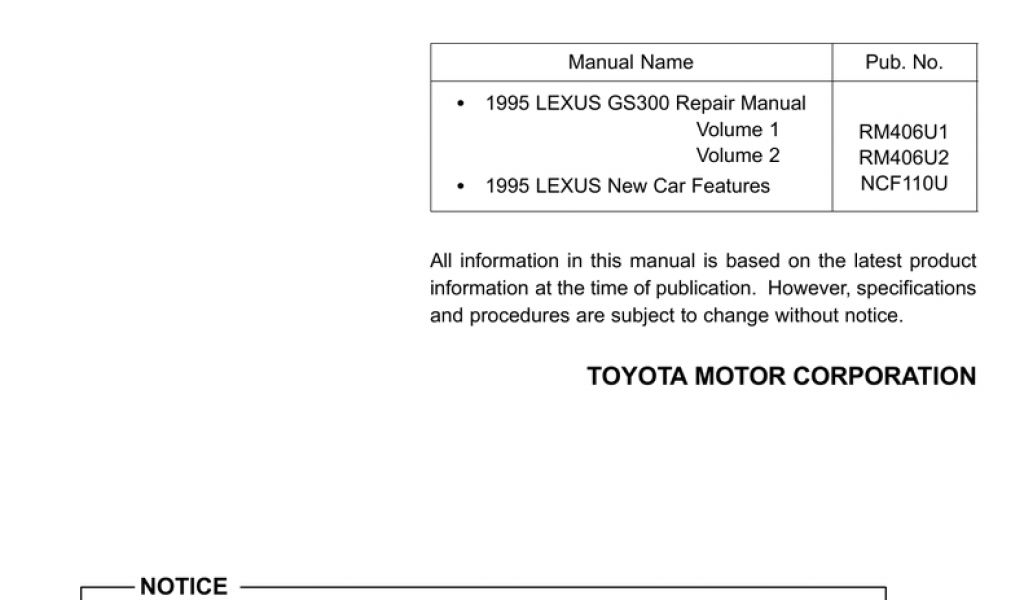 | Manual Name | Pub. No. |
|---|---|
| • 1995 LEXUS GS300 Repair Manual Volume 1 Volume 2 • 1995 LEXUS New Car Features | RM406U1 RM406U2 NCF110U |

All information in this manual is based on the latest product information at the time of publication. However, specifications and procedures are subject to change without notice.

TOYOTA MOTOR CORPORATION

NOTICE